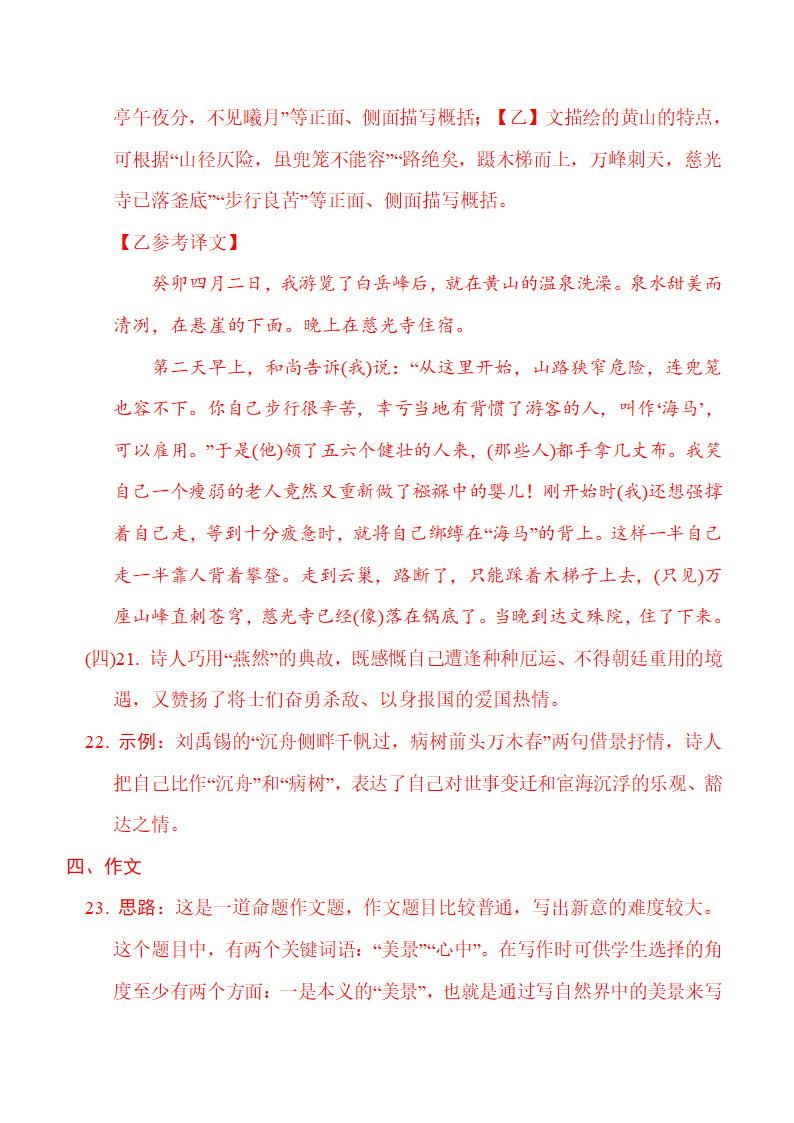 亭午夜分，不见曦月”等正面、侧面描写概括；【乙】文描绘的黄山的特点，可根据“山径仄险，虽兜笼不能容”“路绝矣，蹑木梯而上，万峰刺天，慈光寺已落釜底”“步行良苦”等正面、侧面描写概括。

【乙参考译文】

癸卯四月二日，我游览了白岳峰后，就在黄山的温泉洗澡。泉水甜美而清冽，在悬崖的下面。晚上在慈光寺住宿。

第二天早上，和尚告诉(我)说：“从这里开始，山路狭窄危险，连兜笼也容不下。你自己步行很辛苦，幸亏当地有背惯了游客的人，叫作‘海马’，可以雇用。”于是(他)领了五六个健壮的人来，(那些人)都手拿几丈布。我笑自己一个瘦弱的老人竟然又重新做了襁褓中的婴儿！刚开始时(我)还想强撑着自己走，等到十分疲惫时，就将自己绑缚在“海马”的背上。这样一半自己走一半靠人背着攀登。走到云巢，路断了，只能踩着木梯子上去，(只见)万座山峰直刺苍穹，慈光寺已经(像)落在锅底了。当晚到达文殊院，住了下来。

(四)21. 诗人巧用“燕然”的典故，既感慨自己遭逢种种厄运、不得朝廷重用的境遇，又赞扬了将士们奋勇杀敌、以身报国的爱国热情。

22. 示例：刘禹锡的“沉舟侧畔千帆过，病树前头万木春”两句借景抒情，诗人把自己比作“沉舟”和“病树”，表达了自己对世事变迁和宦海沉浮的乐观、豁达之情。

四、作文

23. 思路：这是一道命题作文题，作文题目比较普通，写出新意的难度较大。这个题目中，有两个关键词语：“美景”“心中”。在写作时可供学生选择的角度至少有两个方面：一是本义的“美景”，也就是通过写自然界中的美景来写